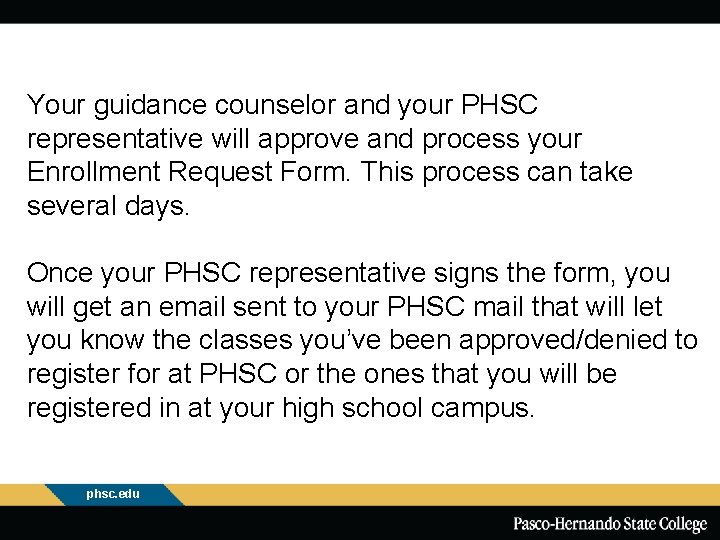 Your guidance counselor and your PHSC representative will approve and process your Enrollment Request Form. This process can take several days.

Once your PHSC representative signs the form, you will get an email sent to your PHSC mail that will let you know the classes you've been approved/denied to register for at PHSC or the ones that you will be registered in at your high school campus.

phsc.edu

Pasco-Hernando State College